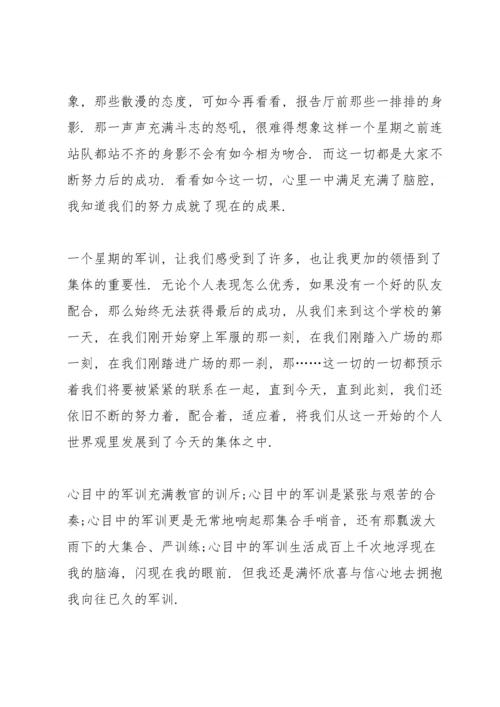 象，那些散漫的态度，可如今再看看，报告厅前那些一排排的身影．那一声声充满斗志的怒吼，很难得想象这样一个星期之前连站队都站不齐的身影不会有如今相为吻合．而这一切都是大家不断努力后的成功．看看如今这一切，心里一中满足充满了脑腔，我知道我们的努力成就了现在的成果．

一个星期的军训，让我们感受到了许多，也让我更加的领悟到了集体的重要性．无论个人表现怎么优秀，如果没有一个好的队友配合，那么始终无法获得最后的成功，从我们来到这个学校的第一天，在我们刚开始穿上军服的那一刻，在我们刚踏入广场的那一刻，在我们刚踏进广场的那一刹，那……这一切的一切都预示着我们将要被紧紧的联系在一起，直到今天，直到此刻，我们还依旧不断的努力着，配合着，适应着，将我们从这一开始的个人世界观里发展到了今天的集体之中．

心目中的军训充满教官的训斥；心目中的军训是紧张与艰苦的合奏；心目中的军训更是无常地响起那集合手哨音，还有那瓢泼大雨下的大集合、严训练；心目中的军训生活成百上千次地浮现在我的脑海，闪现在我的眼前．但我还是满怀欣喜与信心地去拥抱我向往已久的军训．